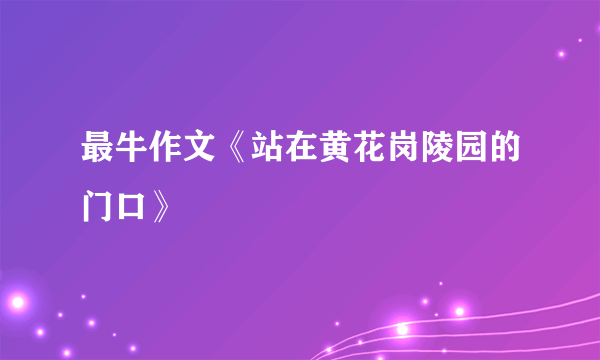 最牛作文《站在黄花岗陵园的门口》